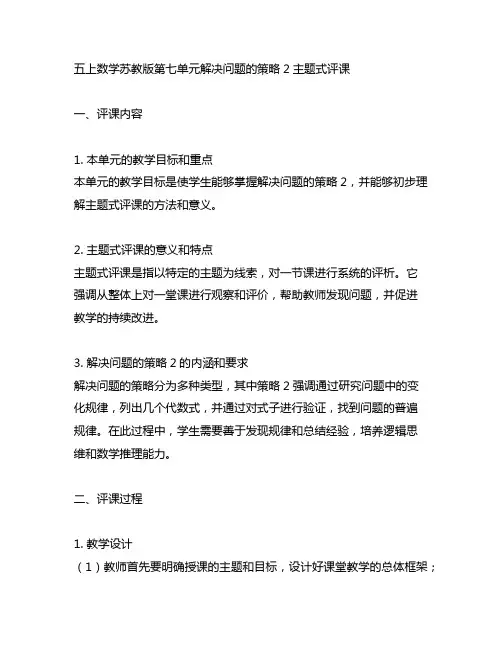 五上数学苏教版第七单元解决问题的策略 2 主题式评课

一、评课内容

1. 本单元的教学目标和重点
本单元的教学目标是使学生能够掌握解决问题的策略 2，并能够初步理解主题式评课的方法和意义。

2. 主题式评课的意义和特点
主题式评课是指以特定的主题为线索，对一节课进行系统的评析。它强调从整体上对一堂课进行观察和评价，帮助教师发现问题，并促进教学的持续改进。

3. 解决问题的策略 2 的内涵和要求
解决问题的策略分为多种类型，其中策略 2 强调通过研究问题中的变化规律，列出几个代数式，并通过对式子进行验证，找到问题的普遍规律。在此过程中，学生需要善于发现规律和总结经验，培养逻辑思维和数学推理能力。

二、评课过程

1. 教学设计
（1）教师首先要明确授课的主题和目标，设计好课堂教学的总体框架；